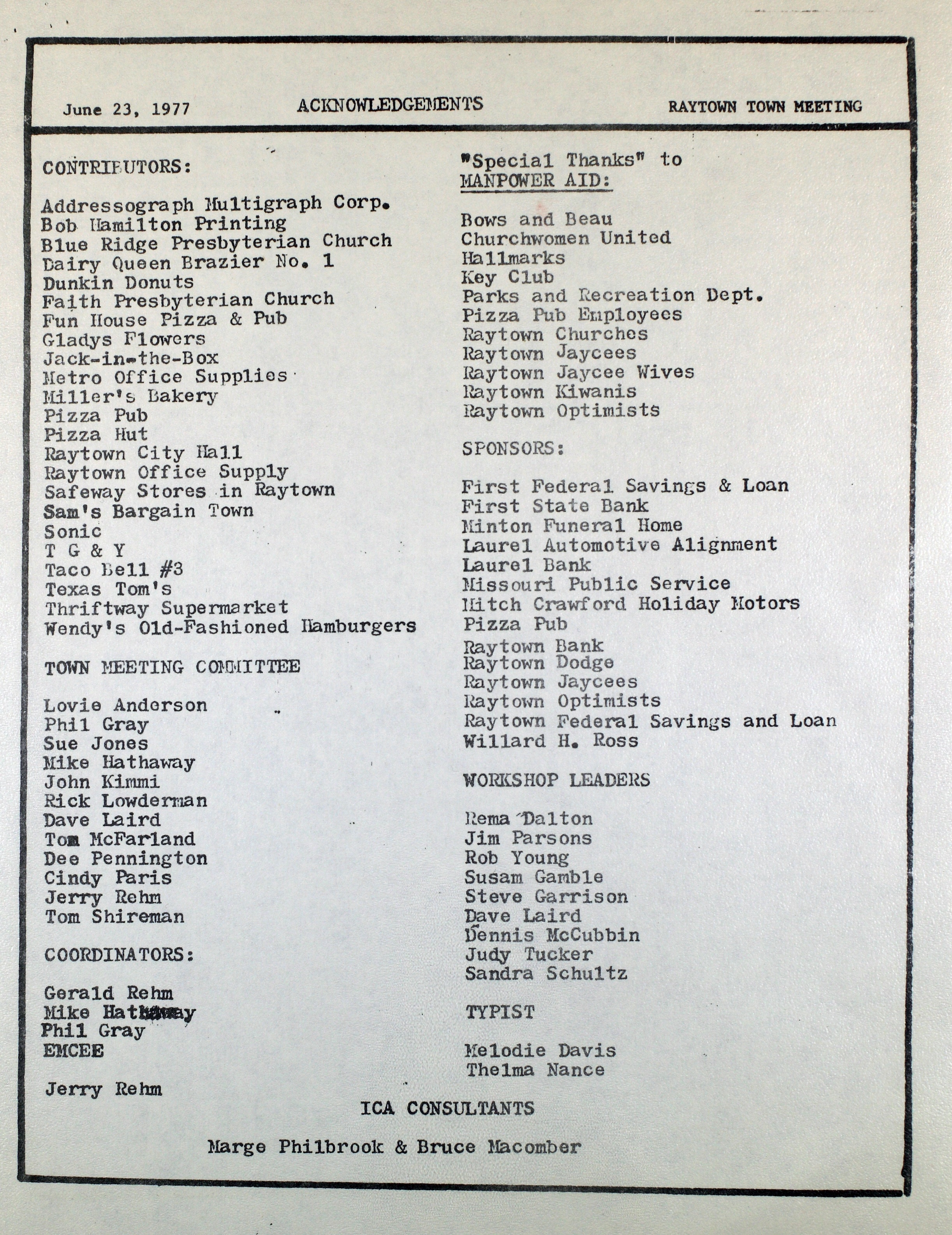 June 23, 1977    ACKNOWLEDGEMENTS    RAYTOWN TOWN MEETING

CONTRIBUTORS:

Addressograph Multigraph Corp.
Bob Hamilton Printing
Blue Ridge Presbyterian Church
Dairy Queen Brazier No. 1
Dunkin Donuts
Faith Presbyterian Church
Fun House Pizza & Pub
Gladys Flowers
Jack-in-the-Box
Metro Office Supplies
Miller's Bakery
Pizza Pub
Pizza Hut
Raytown City Hall
Raytown Office Supply
Safeway Stores in Raytown
Sam's Bargain Town
Sonic
T G & Y
Taco Bell #3
Texas Tom's
Thriftway Supermarket
Wendy's Old-Fashioned Hamburgers

TOWN MEETING COMMITTEE

Lovie Anderson
Phil Gray
Sue Jones
Mike Hathaway
John Kimmi
Rick Lowderman
Dave Laird
Tom McFarland
Dee Pennington
Cindy Paris
Jerry Rehm
Tom Shireman

COORDINATORS:

Gerald Rehm
Mike Hathaway
Phil Gray
EMCEE

Jerry Rehm

"Special Thanks" to
MANPOWER AID:

Bows and Beau
Churchwomen United
Hallmarks
Key Club
Parks and Recreation Dept.
Pizza Pub Employees
Raytown Churches
Raytown Jaycees
Raytown Jaycee Wives
Raytown Kiwanis
Raytown Optimists

SPONSORS:

First Federal Savings & Loan
First State Bank
Minton Funeral Home
Laurel Automotive Alignment
Laurel Bank
Missouri Public Service
Mitch Crawford Holiday Motors
Pizza Pub
Raytown Bank
Raytown Dodge
Raytown Jaycees
Raytown Optimists
Raytown Federal Savings and Loan
Willard H. Ross

WORKSHOP LEADERS

Rema Dalton
Jim Parsons
Rob Young
Susam Gamble
Steve Garrison
Dave Laird
Dennis McCubbin
Judy Tucker
Sandra Schultz

TYPIST

Melodie Davis
Thelma Nance

ICA CONSULTANTS

Marge Philbrook & Bruce Macomber